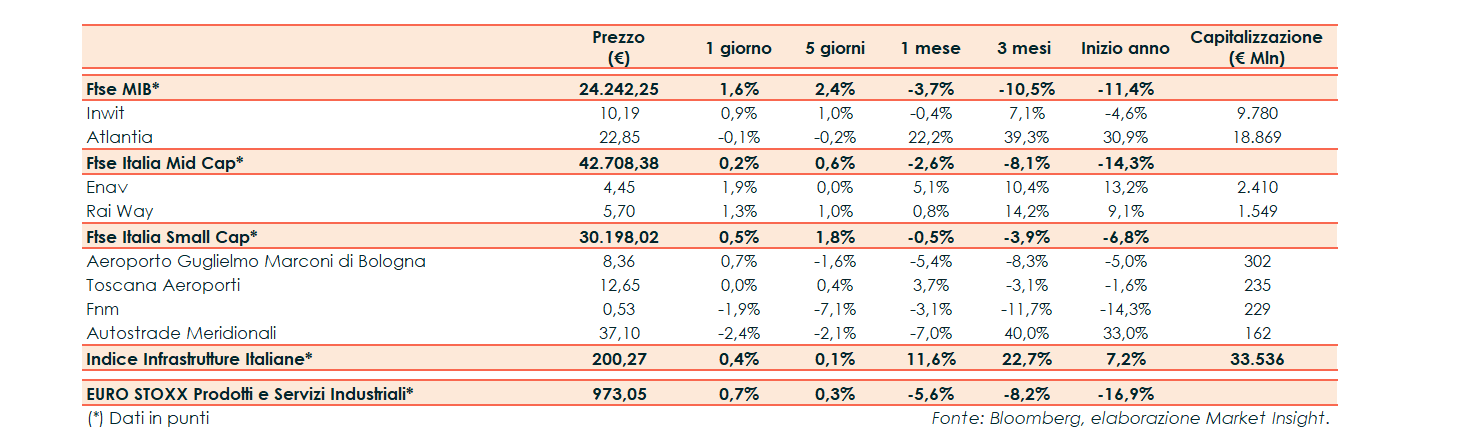 |  | Prezzo (€) | 1 giorno | 5 giorni | 1 mese | 3 mesi | Inizio anno | Capitalizzazione (€ Mln) |
|---|---|---|---|---|---|---|---|
| Ftse MIB* | 24.242,25 | 1,6% | 2,4% | -3,7% | -10,5% | -11,4% |  |
| Inwit | 10,19 | 0,9% | 1,0% | -0,4% | 7,1% | -4,6% | 9.780 |
| Atlantia | 22,85 | -0,1% | -0,2% | 22,2% | 39,3% | 30,9% | 18.869 |
| Ftse Italia Mid Cap* | 42.708,38 | 0,2% | 0,6% | -2,6% | -8,1% | -14,3% |  |
| Enav | 4,45 | 1,9% | 0,0% | 5,1% | 10,4% | 13,2% | 2.410 |
| Rai Way | 5,70 | 1,3% | 1,0% | 0,8% | 14,2% | 9,1% | 1.549 |
| Ftse Italia Small Cap* | 30.198,02 | 0,5% | 1,8% | -0,5% | -3,9% | -6,8% |  |
| Aeroporto Guglielmo Marconi di Bologna | 8,36 | 0,7% | -1,6% | -5,4% | -8,3% | -5,0% | 302 |
| Toscana Aeroporti | 12,65 | 0,0% | 0,4% | 3,7% | -3,1% | -1,6% | 235 |
| Fnm | 0,53 | -1,9% | -7,1% | -3,1% | -11,7% | -14,3% | 229 |
| Autostrade Meridionali | 37,10 | -2,4% | -2,1% | -7,0% | 40,0% | 33,0% | 162 |
| Indice Infrastrutture Italiane* | 200,27 | 0,4% | 0,1% | 11,6% | 22,7% | 7,2% | 33.536 |
| EURO STOXX Prodotti e Servizi Industriali* | 973,05 | 0,7% | 0,3% | -5,6% | -8,2% | -16,9% |  |

(*) Dati in punti

Fonte: Bloomberg, elaborazione Market Insight.